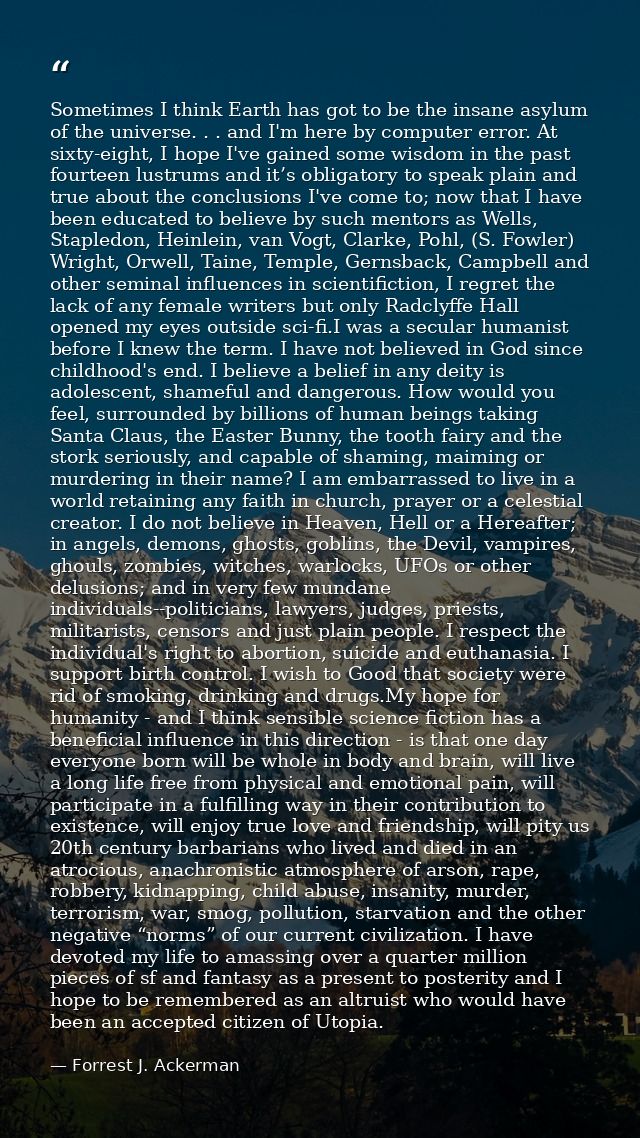 "

Sometimes I think Earth has got to be the insane asylum of the universe. . . and I'm here by computer error. At sixty-eight, I hope I've gained some wisdom in the past fourteen lustrums and it's obligatory to speak plain and true about the conclusions I've come to; now that I have been educated to believe by such mentors as Wells, Stapledon, Heinlein, van Vogt, Clarke, Pohl, (S. Fowler) Wright, Orwell, Taine, Temple, Gernsback, Campbell and other seminal influences in scientifiction, I regret the lack of any female writers but only Radclyffe Hall opened my eyes outside sci-fi.I was a secular humanist before I knew the term. I have not believed in God since childhood's end. I believe a belief in any deity is adolescent, shameful and dangerous. How would you feel, surrounded by billions of human beings taking Santa Claus, the Easter Bunny, the tooth fairy and the stork seriously, and capable of shaming, maiming or murdering in their name? I am embarrassed to live in a world retaining any faith in church, prayer or a celestial creator. I do not believe in Heaven, Hell or a Hereafter; in angels, demons, ghosts, goblins, the Devil, vampires, ghouls, zombies, witches, warlocks, UFOs or other delusions; and in very few mundane individuals--politicians, lawyers, judges, priests, militarists, censors and just plain people. I respect the individual's right to abortion, suicide and euthanasia. I support birth control. I wish to Good that society were rid of smoking, drinking and drugs.My hope for humanity - and I think sensible science fiction has a beneficial influence in this direction - is that one day everyone born will be whole in body and brain, will live a long life free from physical and emotional pain, will participate in a fulfilling way in their contribution to existence, will enjoy true love and friendship, will pity us 20th century barbarians who lived and died in an atrocious, anachronistic atmosphere of arson, rape, robbery, kidnapping, child abuse, insanity, murder, terrorism, war, smog, pollution, starvation and the other negative "norms" of our current civilization. I have devoted my life to amassing over a quarter million pieces of sf and fantasy as a present to posterity and I hope to be remembered as an altruist who would have been an accepted citizen of Utopia.

— Forrest J. Ackerman